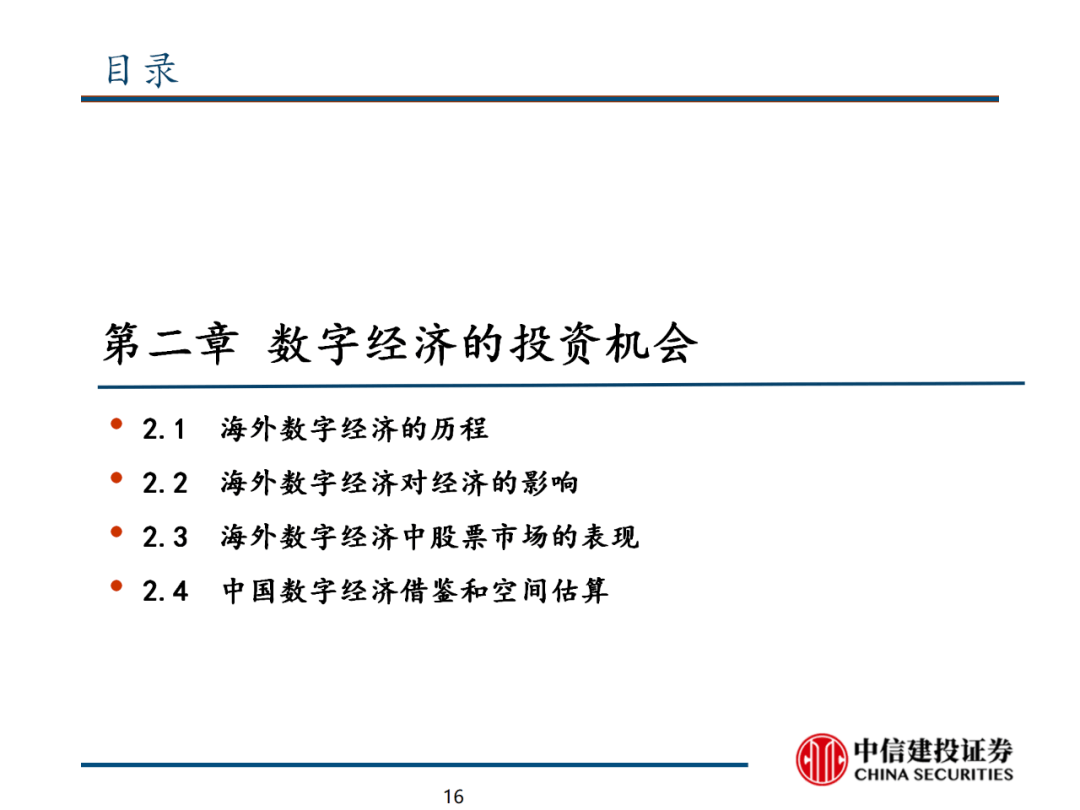 目录

第二章 数字经济的投资机会

• 2.1 海外数字经济的历程
• 2.2 海外数字经济对经济的影响
• 2.3 海外数字经济中股票市场的表现
• 2.4 中国数字经济借鉴和空间估算

中信建投证券
CHINA SECURITIES

16